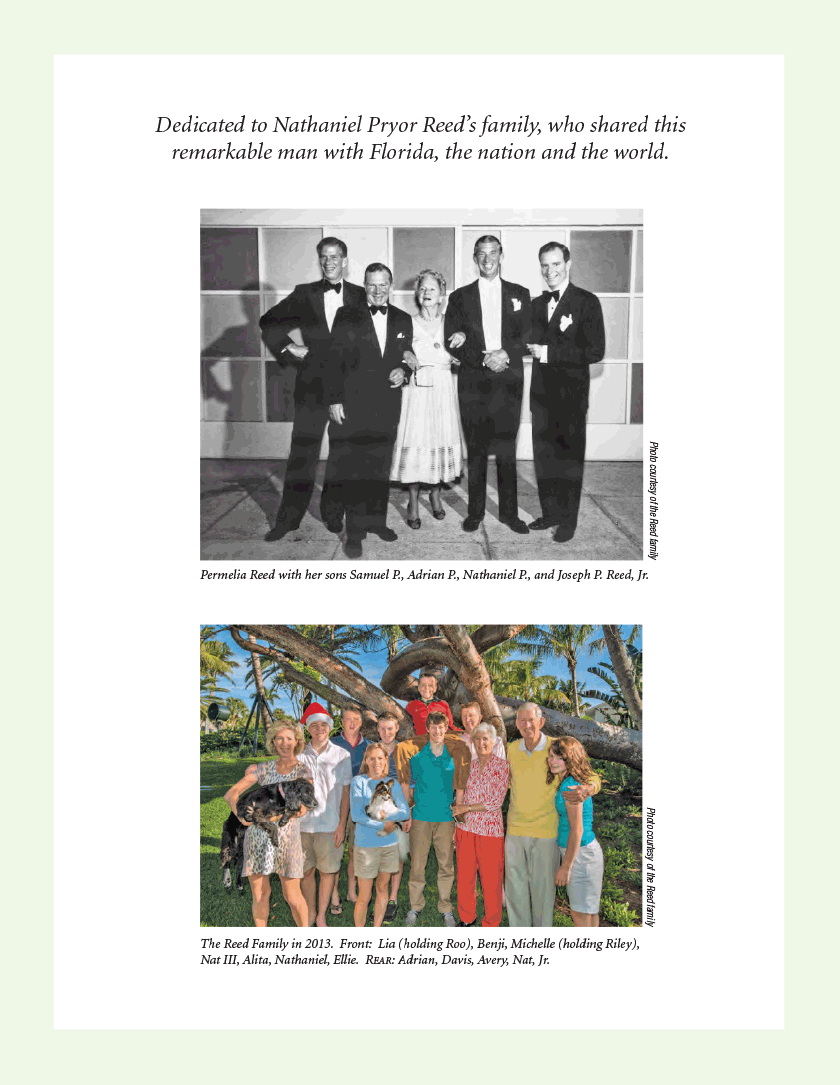 Dedicated to Nathaniel Pryor Reed's family, who shared this remarkable man with Florida, the nation and the world.

Photo courtesy of the Reed family

Permelia Reed with her sons Samuel P., Adrian P., Nathaniel P., and Joseph P. Reed, Jr.

Photo courtesy of the Reed family

The Reed Family in 2013. Front: Lia (holding Roo), Benji, Michelle (holding Riley), Nat III, Alita, Nathaniel, Ellie. REAR: Adrian, Davis, Avery, Nat, Jr.